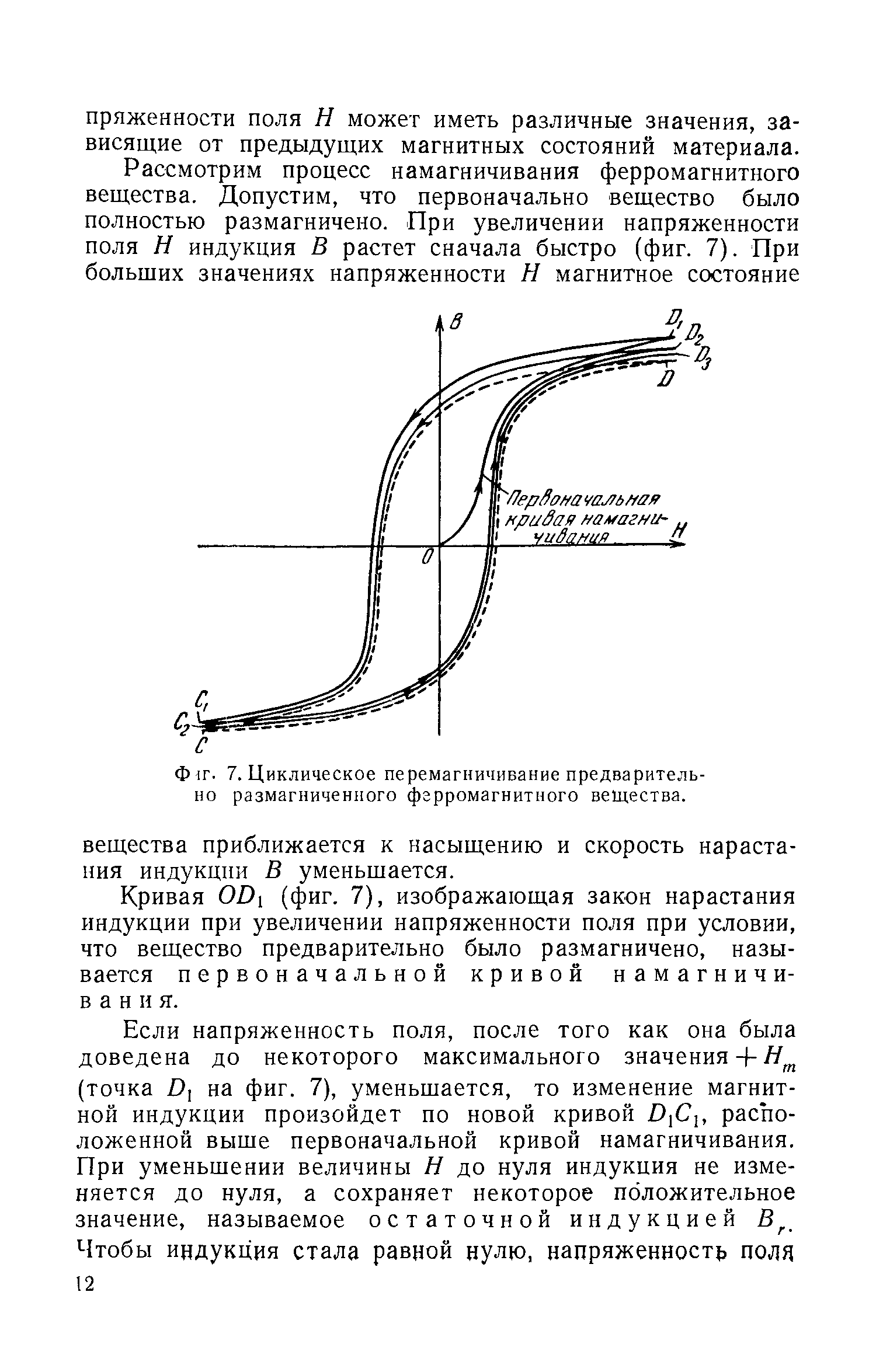 пряженности поля $H$ может иметь различные значения, зависящие от предыдущих магнитных состояний материала.

Рассмотрим процесс намагничивания ферромагнитного вещества. Допустим, что первоначально вещество было полностью размагничено. При увеличении напряженности поля $H$ индукция $B$ растет сначала быстро (фиг. 7). При больших значениях напряженности $H$ магнитное состояние

$B$

$D_1$ $D_2$ $D_3$ $D$

Первоначальная кривая намагничивания

$H$

$0$

$C_1$ $C_2$ $C$

Фиг. 7. Циклическое перемагничивание предварительно размагниченного ферромагнитного вещества.

вещества приближается к насыщению и скорость нарастания индукции $B$ уменьшается.

Кривая $OD_1$ (фиг. 7), изображающая закон нарастания индукции при увеличении напряженности поля при условии, что вещество предварительно было размагничено, называется первоначальной кривой намагничивания.

Если напряженность поля, после того как она была доведена до некоторого максимального значения $+H_m$ (точка $D_1$ на фиг. 7), уменьшается, то изменение магнитной индукции произойдет по новой кривой $D_1C_1$, расположенной выше первоначальной кривой намагничивания. При уменьшении величины $H$ до нуля индукция не изменяется до нуля, а сохраняет некоторое положительное значение, называемое остаточной индукцией $B_r$. Чтобы индукция стала равной нулю, напряженность поля

12